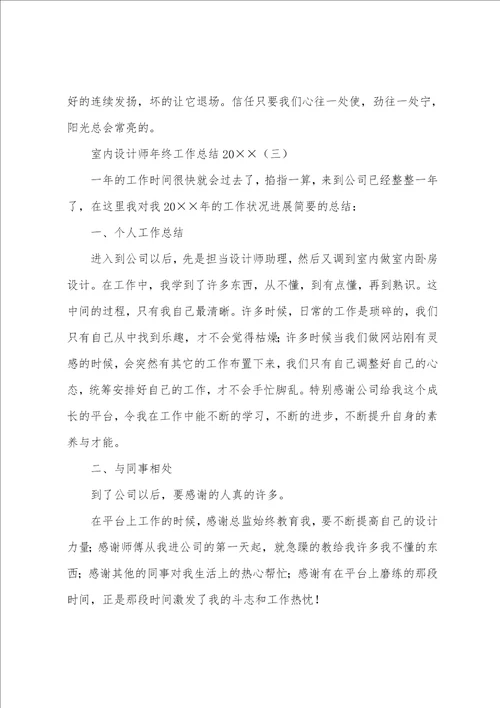 好的连续发扬，坏的让它退场。信任只要我们心往一处使，劲往一处宁，阳光总会常亮的。

室内设计师年终工作总结 20××（三）

一年的工作时间很快就会过去了，掐指一算，来到公司已经整整一年了，在这里我对我 20××年的工作状况进展简要的总结：

一、个人工作总结

进入到公司以后，先是担当设计师助理，然后又调到室内做室内卧房设计。在工作中，我学到了许多东西，从不懂，到有点懂，再到熟识。这中间的过程，只有我自己最清晰。许多时候，日常的工作是琐碎的，我们只有自己从中找到乐趣，才不会觉得枯燥；许多时候当我们做网站刚有灵感的时候，会突然有其它的工作布置下来，我们只有自己调整好自己的心态，统筹安排好自己的工作，才不会手忙脚乱。特别感谢公司给我这个成长的平台，令我在工作中能不断的学习，不断的进步，不断提升自身的素养与才能。

二、与同事相处

到了公司以后，要感谢的人真的许多。

在平台上工作的时候，感谢总监始终教育我，要不断提高自己的设计力量；感谢师傅从我进公司的第一天起，就急躁的教给我许多我不懂的东西；感谢其他的同事对我生活上的热心帮忙；感谢有在平台上磨练的那段时间，正是那段时间激发了我的斗志和工作热忱！